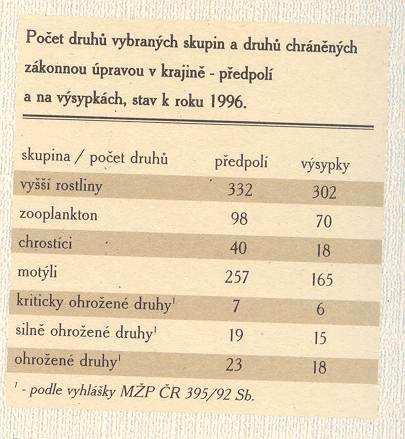 Počet druhů vybraných skupin a druhů chráněných zákonnou úpravou v krajině - předpolí a na výsypkách, stav k roku 1996.

| skupina / počet druhů | předpolí | výsypky |
|---|---|---|
| vyšší rostliny | 332 | 302 |
| zooplankton | 98 | 70 |
| chrostíci | 40 | 18 |
| motýli | 257 | 165 |
| kriticky ohrožené druhy$^1$ | 7 | 6 |
| silně ohrožené druhy$^1$ | 19 | 15 |
| ohrožené druhy$^1$ | 23 | 18 |

$^1$ - podle vyhlášky MŽP ČR 395/92 Sb.